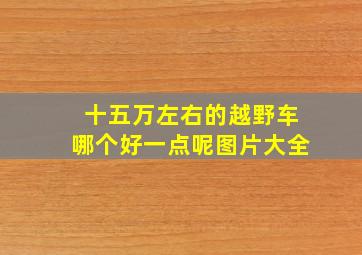 十五万左右的越野车
哪个好一点呢图片大全